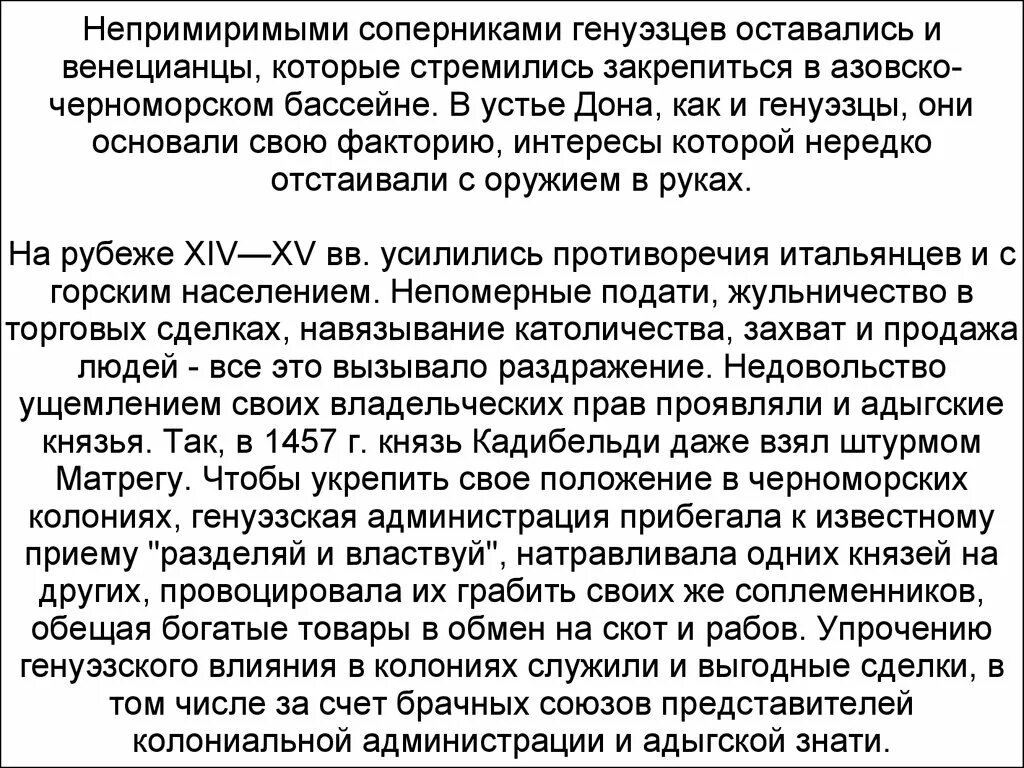 Непримиримыми соперниками генуэзцев оставались и венецианцы, которые стремились закрепиться в азовско-черноморском бассейне. В устье Дона, как и генуэзцы, они основали свою факторию, интересы которой нередко отстаивали с оружием в руках.

На рубеже XIV—XV вв. усилились противоречия итальянцев и с горским населением. Непомерные подати, жульничество в торговых сделках, навязывание католичества, захват и продажа людей - все это вызывало раздражение. Недовольство ущемлением своих владельческих прав проявляли и адыгские князья. Так, в 1457 г. князь Кадибельди даже взял штурмом Матрегу. Чтобы укрепить свое положение в черноморских колониях, генуэзская администрация прибегала к известному приему "разделяй и властвуй", натравливала одних князей на других, провоцировала их грабить своих же соплеменников, обещая богатые товары в обмен на скот и рабов. Упрочению генуэзского влияния в колониях служили и выгодные сделки, в том числе за счет брачных союзов представителей колониальной администрации и адыгской знати.